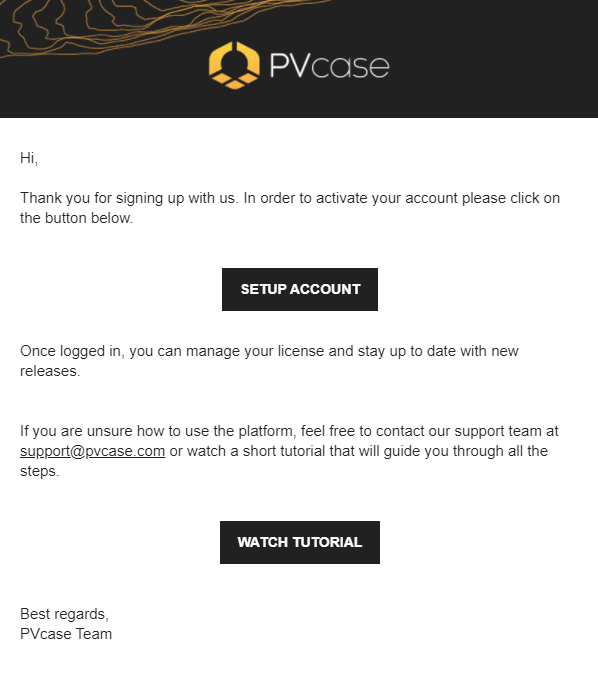 PVcase

Hi,

Thank you for signing up with us. In order to activate your account please click on the button below.

SETUP ACCOUNT

Once logged in, you can manage your license and stay up to date with new releases.

If you are unsure how to use the platform, feel free to contact our support team at support@pvcase.com or watch a short tutorial that will guide you through all the steps.

WATCH TUTORIAL

Best regards,
PVcase Team